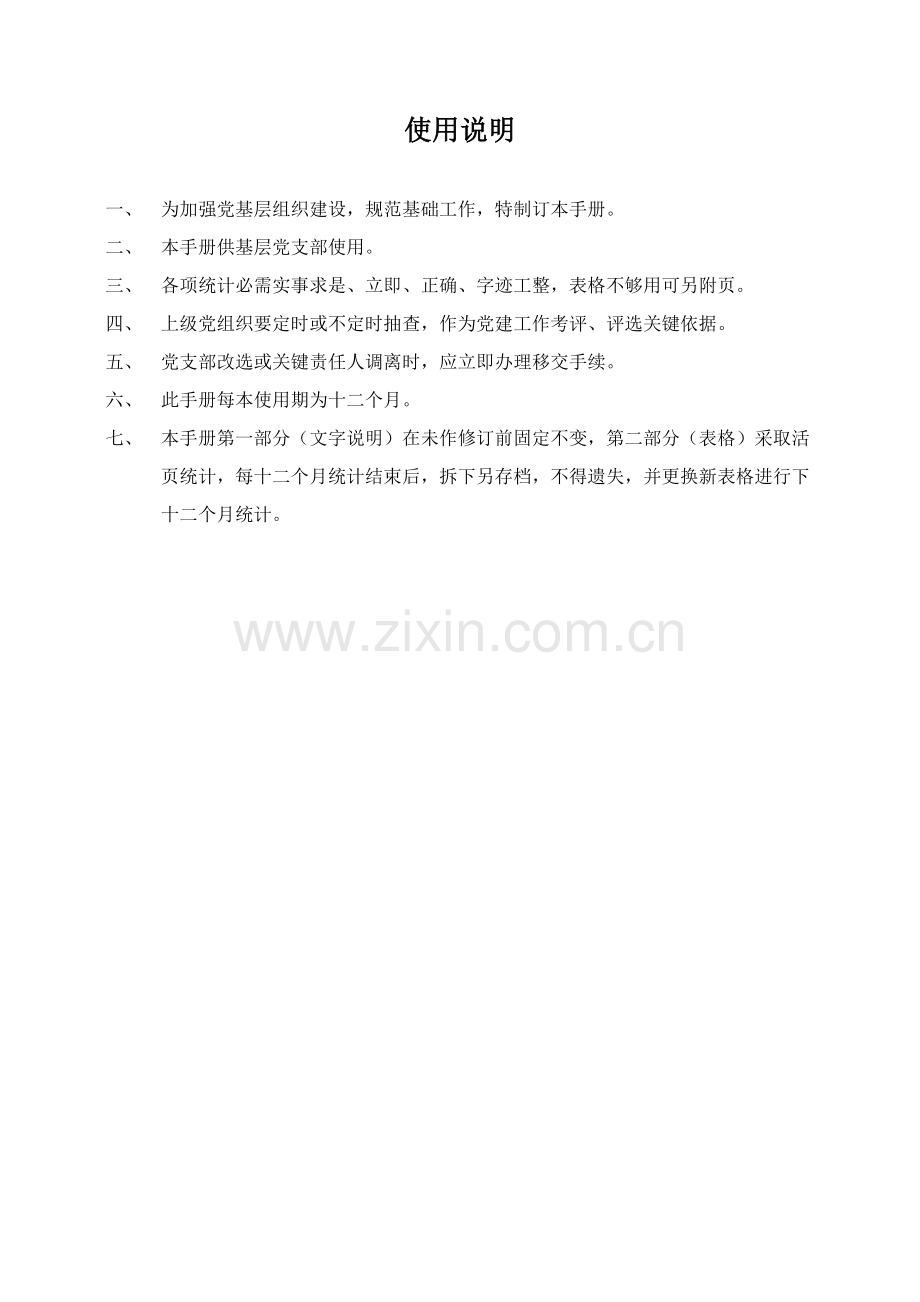 使用说明

一、 为加强党基层组织建设，规范基础工作，特制订本手册。

二、 本手册供基层党支部使用。

三、 各项统计必需实事求是、立即、正确、字迹工整，表格不够用可另附页。

四、 上级党组织要定时或不定时抽查，作为党建工作考评、评选关键依据。

五、 党支部改选或关键责任人调离时，应立即办理移交手续。

六、 此手册每本使用期为十二个月。

七、 本手册第一部分（文字说明）在未作修订前固定不变，第二部分（表格）采取活页统计，每十二个月统计结束后，拆下另存档，不得遗失，并更换新表格进行下十二个月统计。

www.zixin.com.cn